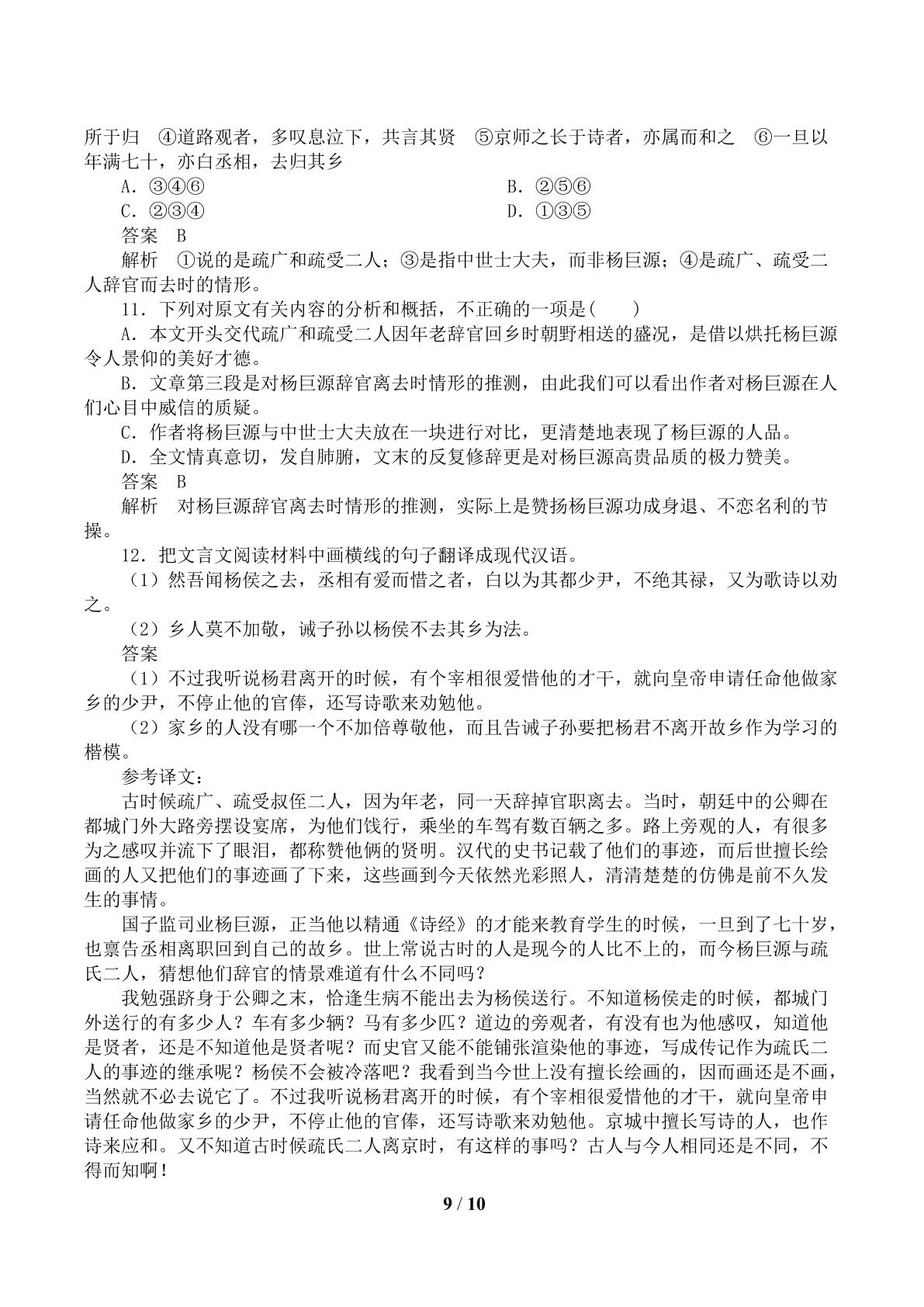 所于归 ④道路观者，多叹息泣下，共言其贤 ⑤京师之长于诗者，亦属而和之 ⑥一旦以年满七十，亦白丞相，去归其乡

A．③④⑥ B．②⑤⑥

C．②③④ D．①③⑤

答案 B

解析 ①说的是疏广和疏受二人；③是指中世士大夫，而非杨巨源；④是疏广、疏受二人辞官而去时的情形。

11．下列对原文有关内容的分析和概括，不正确的一项是( )

A．本文开头交代疏广和疏受二人因年老辞官回乡时朝野相送的盛况，是借以烘托杨巨源令人景仰的美好才德。

B．文章第三段是对杨巨源辞官离去时情形的推测，由此我们可以看出作者对杨巨源在人们心目中威信的质疑。

C．作者将杨巨源与中世士大夫放在一块进行对比，更清楚地表现了杨巨源的人品。

D．全文情真意切，发自肺腑，文末的反复修辞更是对杨巨源高贵品质的极力赞美。

答案 B

解析 对杨巨源辞官离去时情形的推测，实际上是赞扬杨巨源功成身退、不恋名利的节操。

12．把文言文阅读材料中画横线的句子翻译成现代汉语。

(1)然吾闻杨侯之去，丞相有爱而惜之者，白以为其都少尹，不绝其禄，又为歌诗以劝之。

(2)乡人莫不加敬，诫子孙以杨侯不去其乡为法。

答案

(1)不过我听说杨君离开的时候，有个宰相很爱惜他的才干，就向皇帝申请任命他做家乡的少尹，不停止他的官俸，还写诗歌来劝勉他。

(2)家乡的人没有哪一个不加倍尊敬他，而且告诫子孙要把杨君不离开故乡作为学习的楷模。

参考译文：

古时候疏广、疏受叔侄二人，因为年老，同一天辞掉官职离去。当时，朝廷中的公卿在都城门外大路旁摆设宴席，为他们饯行，乘坐的车驾有数百辆之多。路上旁观的人，有很多为之感叹并流下了眼泪，都称赞他俩的贤明。汉代的史书记载了他们的事迹，而后世擅长绘画的人又把他们的事迹画了下来，这些画到今天依然光彩照人，清清楚楚的仿佛是前不久发生的事情。

国子监司业杨巨源，正当他以精通《诗经》的才能来教育学生的时候，一旦到了七十岁，也禀告丞相离职回到自己的故乡。世上常说古时的人是现今的人比不上的，而今杨巨源与疏氏二人，猜想他们辞官的情景难道有什么不同吗？

我勉强跻身于公卿之末，恰逢生病不能出去为杨侯送行。不知道杨侯走的时候，都城门外送行的有多少人？车有多少辆？马有多少匹？道边的旁观者，有没有也为他感叹，知道他是贤者，还是不知道他是贤者呢？而史官又能不能铺张渲染他的事迹，写成传记作为疏氏二人的事迹的继承呢？杨侯不会被冷落吧？我看到当今世上没有擅长绘画的，因而画还是不画，当然就不必去说它了。不过我听说杨君离开的时候，有个宰相很爱惜他的才干，就向皇帝申请任命他做家乡的少尹，不停止他的官俸，还写诗歌来劝勉他。京城中擅长写诗的人，也作诗来应和。又不知道古时候疏氏二人离京时，有这样的事吗？古人与今人相同还是不同，不得而知啊！

9 / 10